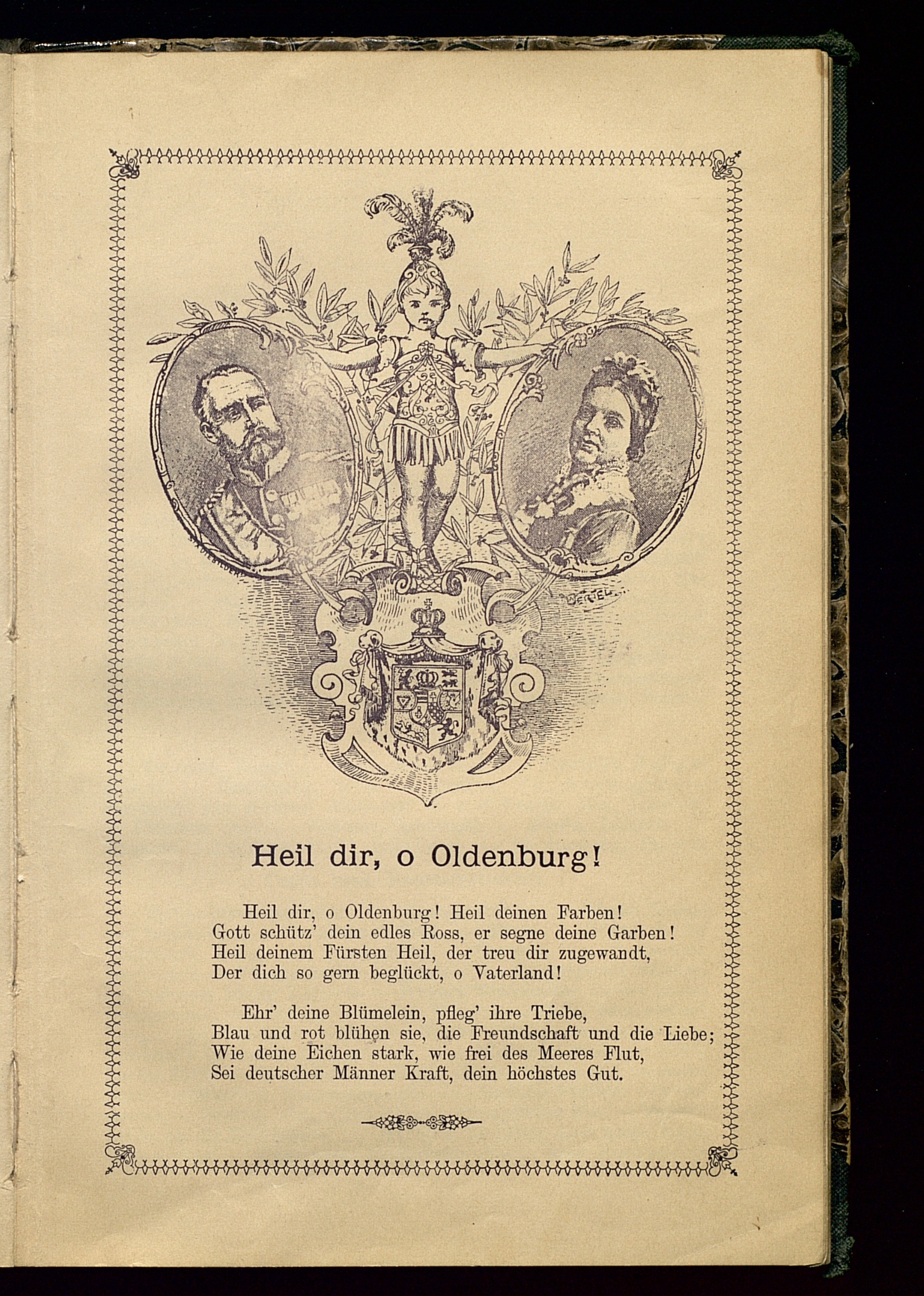 OERTEL

Heil dir, o Oldenburg!

Heil dir, o Oldenburg! Heil deinen Farben! Gott schütz' dein edles Ross, er segne deine Garben! Heil deinem Fürsten Heil, der treu dir zugewandt, Der dich so gern beglückt, o Vaterland!

Ehr' deine Blümelein, pfleg' ihre Triebe, Blau und rot blühen sie, die Freundschaft und die Liebe; Wie deine Eichen stark, wie frei des Meeres Flut, Sei deutscher Männer Kraft, dein höchstes Gut.